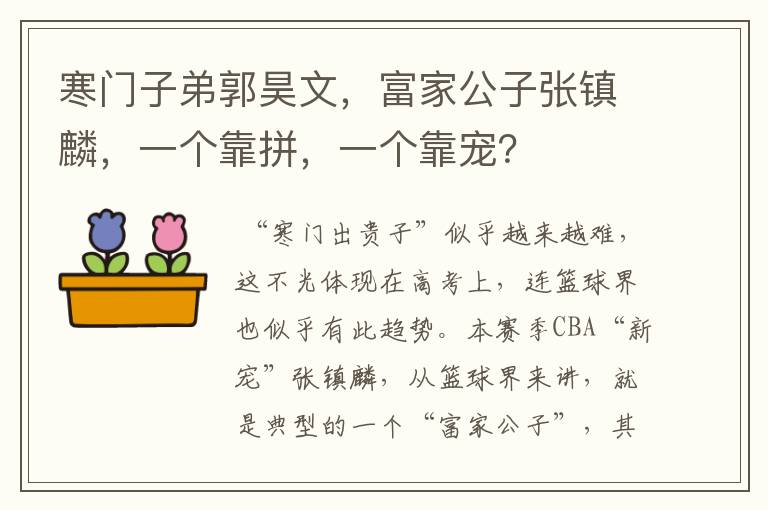 寒门子弟郭昊文，富家公子张镇麟，一个靠拼，一个靠宠？

“寒门出贵子”似乎越来越难，这不光体现在高考上，连篮球界也似乎有此趋势。本赛季CBA“新宠”张镇麟，从篮球界来讲，就是典型的一个“富家公子”，其